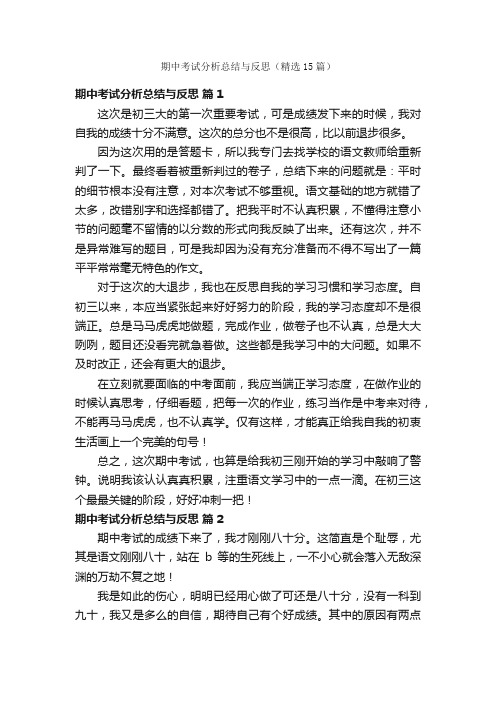 期中考试分析总结与反思（精选15篇）

期中考试分析总结与反思 篇1

这次是初三大的第一次重要考试，可是成绩发下来的时候，我对自我的成绩十分不满意。这次的总分也不是很高，比以前退步很多。

因为这次用的是答题卡，所以我专门去找学校的语文教师给重新判了一下。最终看着被重新判过的卷子，总结下来的问题就是：平时的细节根本没有注意，对本次考试不够重视。语文基础的地方就错了太多，改错别字和选择都错了。把我平时不认真积累，不懂得注意小节的问题毫不留情的以分数的形式向我反映了出来。还有这次，并不是异常难写的题目，可是我却因为没有充分准备而不得不写出了一篇平平常常毫无特色的作文。

对于这次的大退步，我也在反思自我的学习习惯和学习态度。自初三以来，本应当紧张起来好好努力的阶段，我的学习态度却不是很端正。总是马马虎虎地做题，完成作业，做卷子也不认真，总是大大咧咧，题目还没看完就急着做。这些都是我学习中的大问题。如果不及时改正，还会有更大的退步。

在立刻就要面临的中考面前，我应当端正学习态度，在做作业的时候认真思考，仔细看题，把每一次的作业，练习当作是中考来对待，不能再马马虎虎，也不认真学。仅有这样，才能真正给我自我的初衷生活画上一个完美的句号！

总之，这次期中考试，也算是给我初三刚开始的学习中敲响了警钟。说明我该认认真真积累，注重语文学习中的一点一滴。在初三这个最最关键的阶段，好好冲刺一把！

期中考试分析总结与反思 篇2

期中考试的成绩下来了，我才刚刚八十分。这简直是个耻辱，尤其是语文刚刚八十，站在 b 等的生死线上，一不小心就会落入无敌深渊的万劫不复之地！

我是如此的伤心，明明已经用心做了可还是八十分，没有一科到九十，我又是多么的自信，期待自己有个好成绩。其中的原因有两点